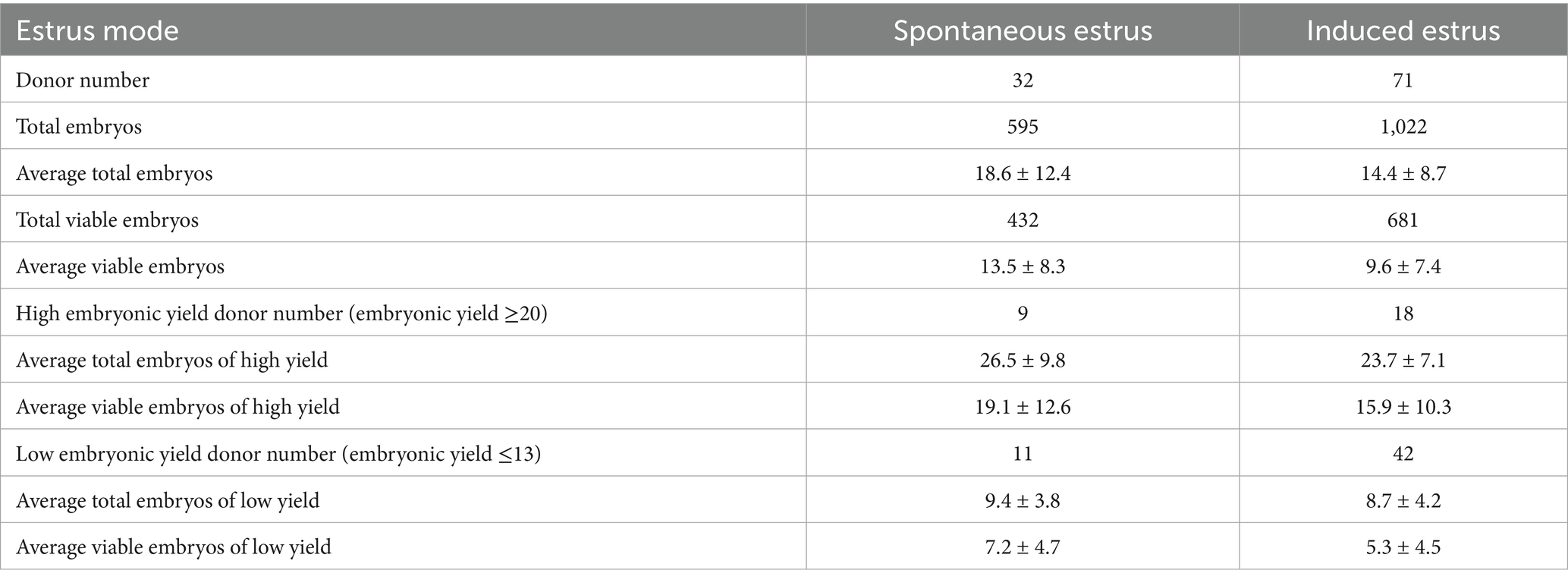 | Estrus mode | Spontaneous estrus | Induced estrus |
|---|---|---|
| Donor number | 32 | 71 |
| Total embryos | 595 | 1,022 |
| Average total embryos | 18.6 ± 12.4 | 14.4 ± 8.7 |
| Total viable embryos | 432 | 681 |
| Average viable embryos | 13.5 ± 8.3 | 9.6 ± 7.4 |
| High embryonic yield donor number (embryonic yield ≥20) | 9 | 18 |
| Average total embryos of high yield | 26.5 ± 9.8 | 23.7 ± 7.1 |
| Average viable embryos of high yield | 19.1 ± 12.6 | 15.9 ± 10.3 |
| Low embryonic yield donor number (embryonic yield ≤13) | 11 | 42 |
| Average total embryos of low yield | 9.4 ± 3.8 | 8.7 ± 4.2 |
| Average viable embryos of low yield | 7.2 ± 4.7 | 5.3 ± 4.5 |